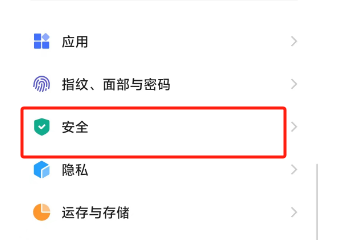 应用

指纹、面部与密码

安全

隐私

运存与存储